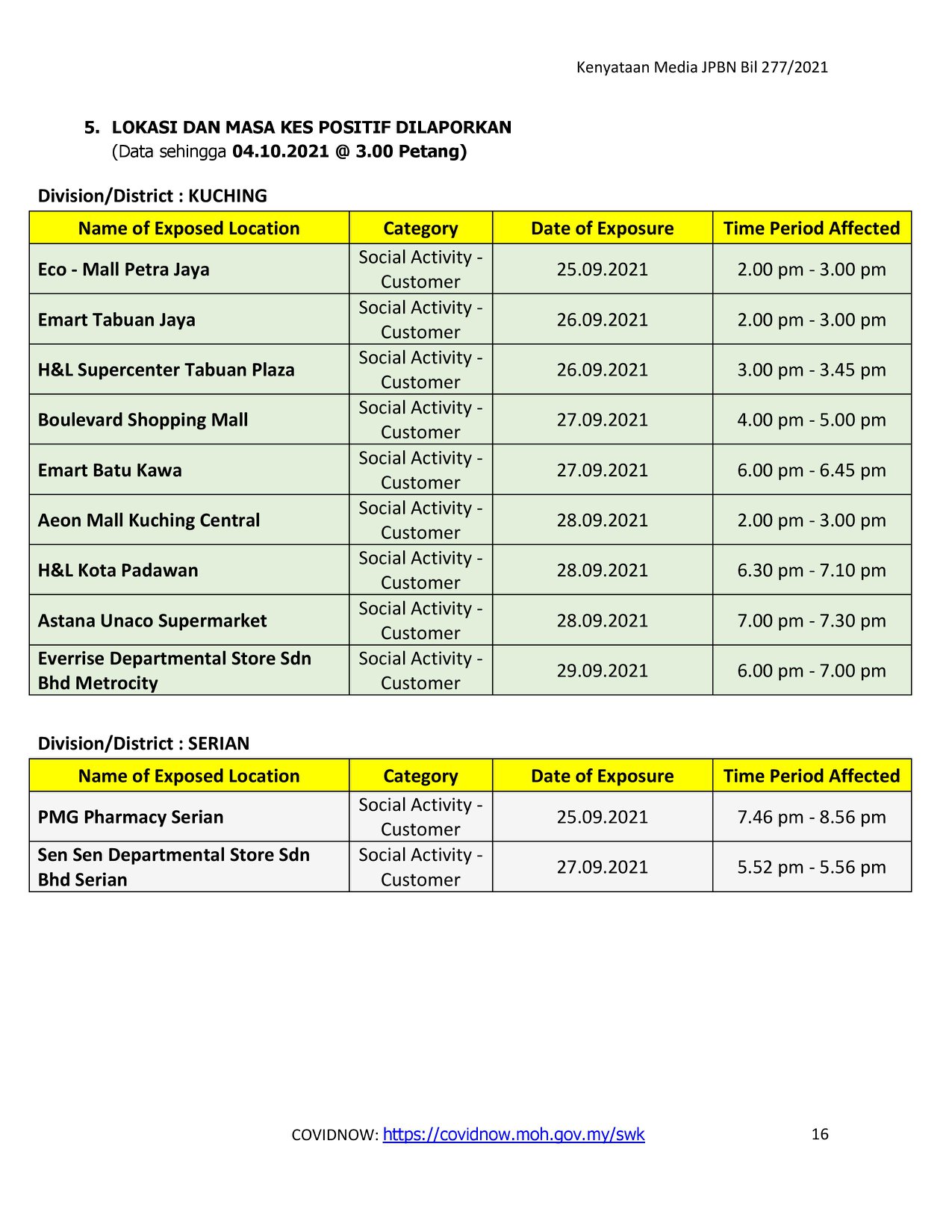 Kenyataan Media JPBN Bil 277/2021

5. LOKASI DAN MASA KES POSITIF DILAPORKAN
(Data sehingga 04.10.2021 @ 3.00 Petang)

Division/District : KUCHING

| Name of Exposed Location | Category | Date of Exposure | Time Period Affected |
|---|---|---|---|
| Eco - Mall Petra Jaya | Social Activity - Customer | 25.09.2021 | 2.00 pm - 3.00 pm |
| Emart Tabuan Jaya | Social Activity - Customer | 26.09.2021 | 2.00 pm - 3.00 pm |
| H&L Supercenter Tabuan Plaza | Social Activity - Customer | 26.09.2021 | 3.00 pm - 3.45 pm |
| Boulevard Shopping Mall | Social Activity - Customer | 27.09.2021 | 4.00 pm - 5.00 pm |
| Emart Batu Kawa | Social Activity - Customer | 27.09.2021 | 6.00 pm - 6.45 pm |
| Aeon Mall Kuching Central | Social Activity - Customer | 28.09.2021 | 2.00 pm - 3.00 pm |
| H&L Kota Padawan | Social Activity - Customer | 28.09.2021 | 6.30 pm - 7.10 pm |
| Astana Unaco Supermarket | Social Activity - Customer | 28.09.2021 | 7.00 pm - 7.30 pm |
| Everrise Departmental Store Sdn Bhd Metrocity | Social Activity - Customer | 29.09.2021 | 6.00 pm - 7.00 pm |

Division/District : SERIAN

| Name of Exposed Location | Category | Date of Exposure | Time Period Affected |
|---|---|---|---|
| PMG Pharmacy Serian | Social Activity - Customer | 25.09.2021 | 7.46 pm - 8.56 pm |
| Sen Sen Departmental Store Sdn Bhd Serian | Social Activity - Customer | 27.09.2021 | 5.52 pm - 5.56 pm |

COVIDNOW: https://covidnow.moh.gov.my/swk 16